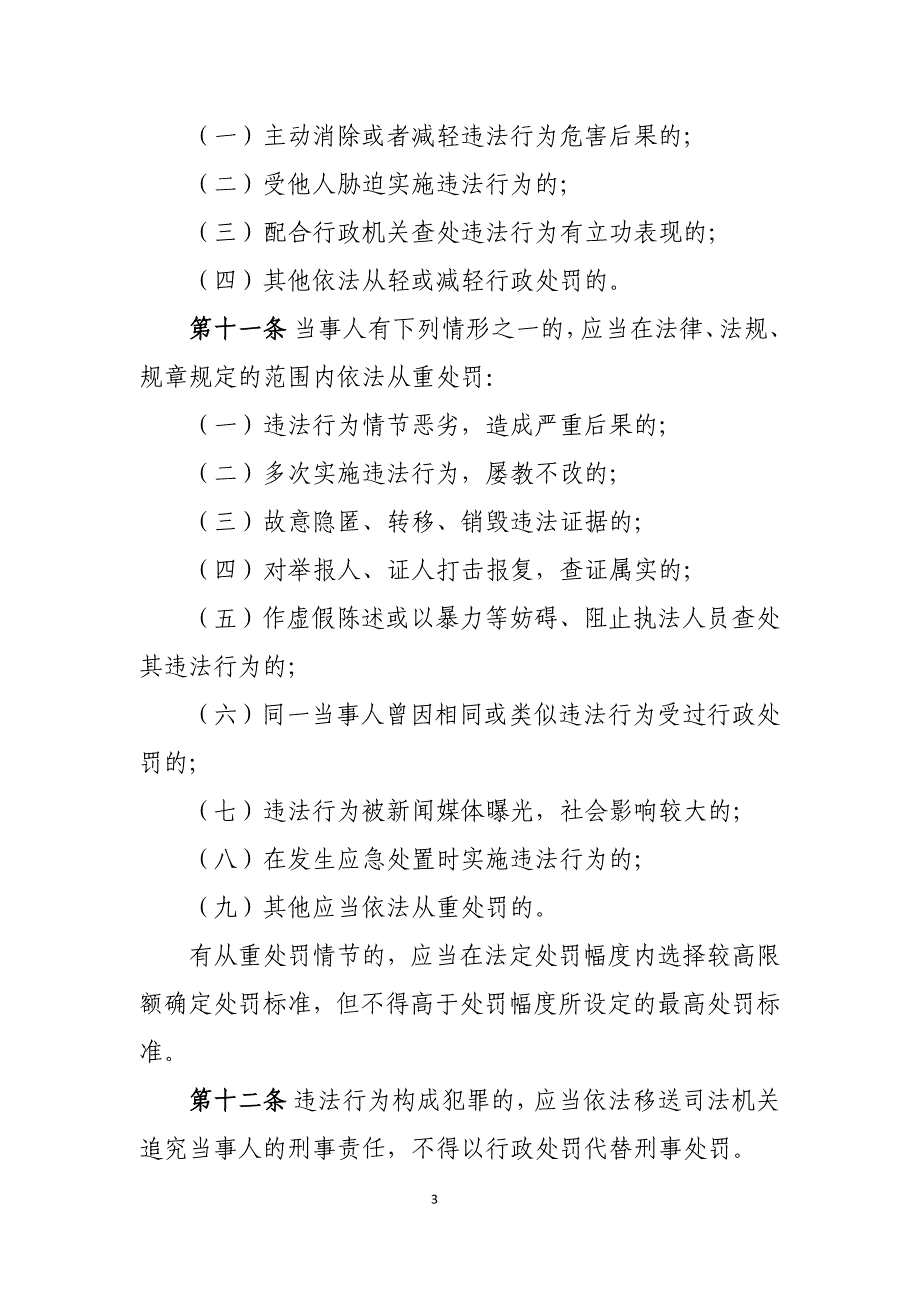 （一）主动消除或者减轻违法行为危害后果的;

（二）受他人胁迫实施违法行为的;

（三）配合行政机关查处违法行为有立功表现的;

（四）其他依法从轻或减轻行政处罚的。

第十一条 当事人有下列情形之一的，应当在法律、法规、规章规定的范围内依法从重处罚:

（一）违法行为情节恶劣，造成严重后果的;

（二）多次实施违法行为，屡教不改的;

（三）故意隐匿、转移、销毁违法证据的;

（四）对举报人、证人打击报复，查证属实的;

（五）作虚假陈述或以暴力等妨碍、阻止执法人员查处其违法行为的;

（六）同一当事人曾因相同或类似违法行为受过行政处罚的;

（七）违法行为被新闻媒体曝光，社会影响较大的;

（八）在发生应急处置时实施违法行为的;

（九）其他应当依法从重处罚的。

有从重处罚情节的，应当在法定处罚幅度内选择较高限额确定处罚标准，但不得高于处罚幅度所设定的最高处罚标准。

第十二条 违法行为构成犯罪的，应当依法移送司法机关追究当事人的刑事责任，不得以行政处罚代替刑事处罚。

3